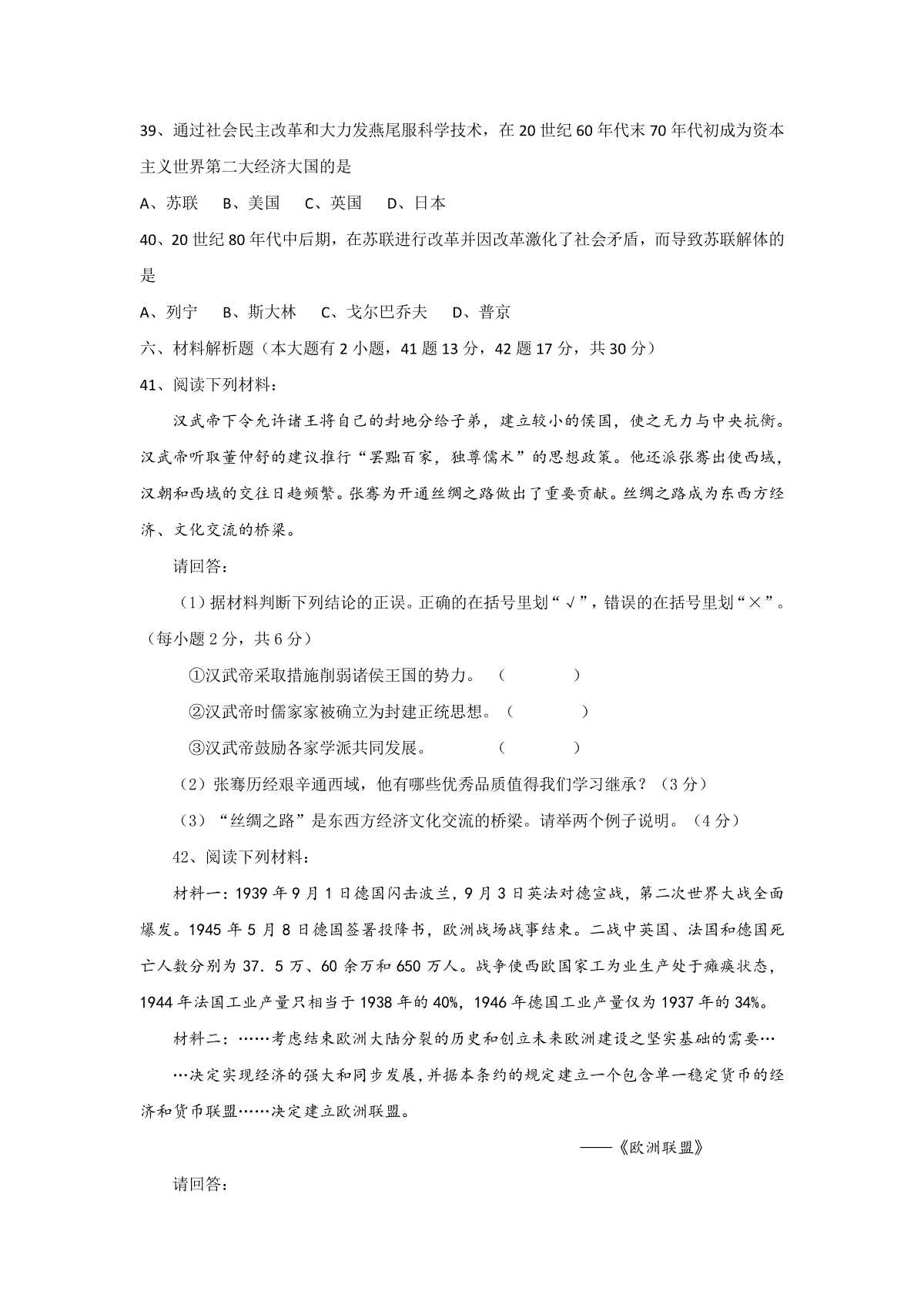 39、通过社会民主改革和大力发燕尾服科学技术，在20世纪60年代末70年代初成为资本主义世界第二大经济大国的是

A、苏联　B、美国　C、英国　D、日本

40、20世纪80年代中后期，在苏联进行改革并因改革激化了社会矛盾，而导致苏联解体的是

A、列宁　B、斯大林　C、戈尔巴乔夫　D、普京

六、材料解析题（本大题有2小题，41题13分，42题17分，共30分）

41、阅读下列材料：

汉武帝下令允许诸王将自己的封地分给子弟，建立较小的侯国，使之无力与中央抗衡。汉武帝听取董仲舒的建议推行“罢黜百家，独尊儒术”的思想政策。他还派张骞出使西域，汉朝和西域的交往日趋频繁。张骞为开通丝绸之路做出了重要贡献。丝绸之路成为东西方经济、文化交流的桥梁。

请回答：

（1）据材料判断下列结论的正误。正确的在括号里划“√”，错误的在括号里划“×”。（每小题2分，共6分）

①汉武帝采取措施削弱诸侯王国的势力。（　　）

②汉武帝时儒家家被确立为封建正统思想。（　　）

③汉武帝鼓励各家学派共同发展。（　　）

（2）张骞历经艰辛通西域，他有哪些优秀品质值得我们学习继承？（3分）

（3）“丝绸之路”是东西方经济文化交流的桥梁。请举两个例子说明。（4分）

42、阅读下列材料：

材料一：1939年9月1日德国闪击波兰，9月3日英法对德宣战，第二次世界大战全面爆发。1945年5月8日德国签署投降书，欧洲战场战事结束。二战中英国、法国和德国死亡人数分别为37.5万、60余万和650万人。战争使西欧国家工为业生产处于瘫痪状态，1944年法国工业产量只相当于1938年的40%，1946年德国工业产量仅为1937年的34%。

材料二：……考虑结束欧洲大陆分裂的历史和创立未来欧洲建设之坚实基础的需要……决定实现经济的强大和同步发展，并据本条约的规定建立一个包含单一稳定货币的经济和货币联盟……决定建立欧洲联盟。

——《欧洲联盟》

请回答：